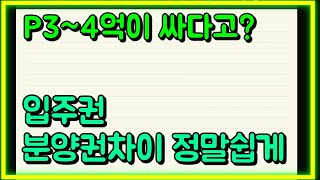 P3~4억이 싸다고?

입주권
분양권차이 정말쉽게